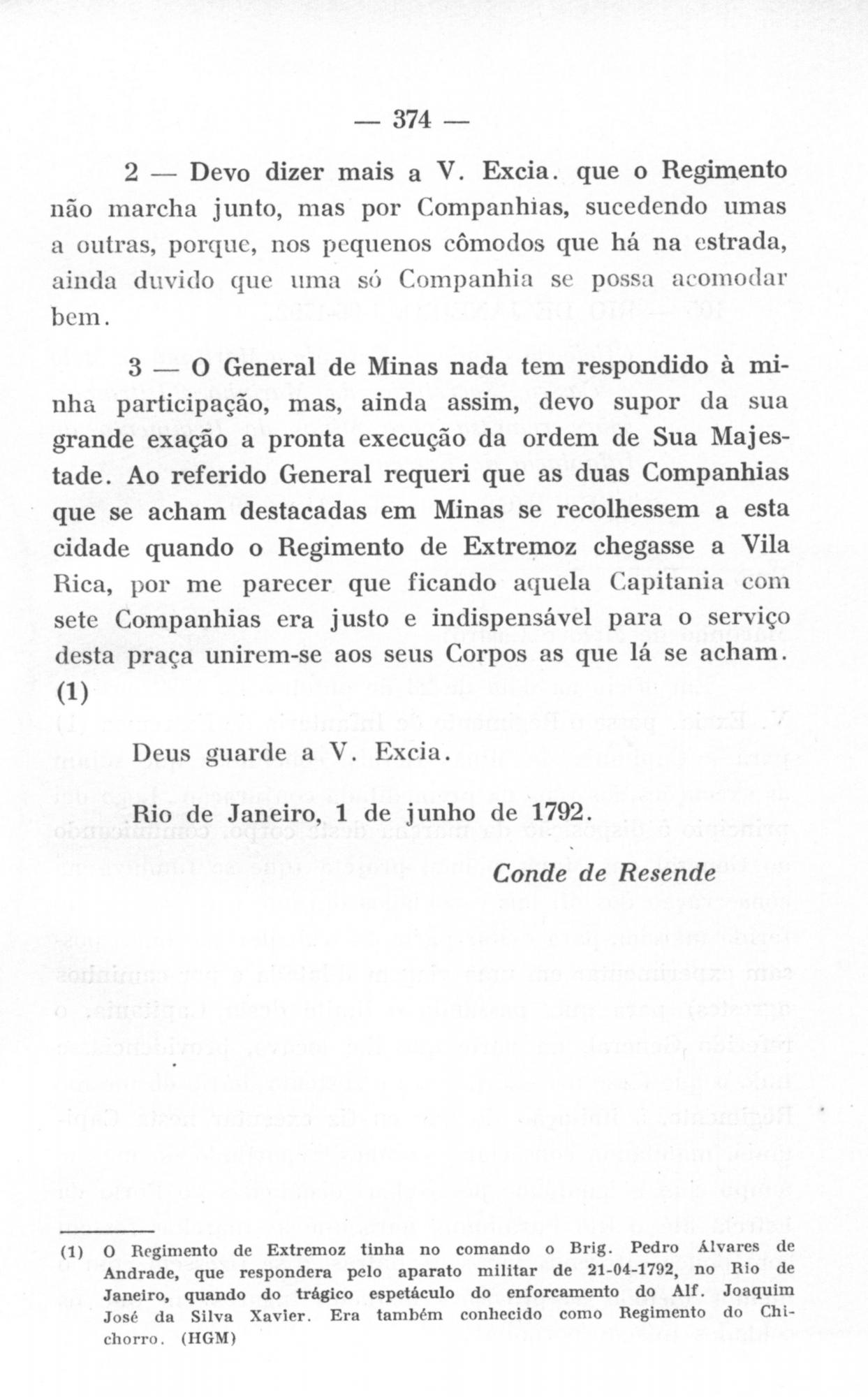 — 374 —

2 — Devo dizer mais a V. Excia. que o Regimento não marcha junto, mas por Companhias, sucedendo umas a outras, porque, nos pequenos cômodos que há na estrada, ainda duvido que uma só Companhia se possa acomodar bem.

3 — O General de Minas nada tem respondido à minha participação, mas, ainda assim, devo supor da sua grande exação a pronta execução da ordem de Sua Majestade. Ao referido General requeri que as duas Companhias que se acham destacadas em Minas se recolhessem a esta cidade quando o Regimento de Extremoz chegasse a Vila Rica, por me parecer que ficando aquela Capitania com sete Companhias era justo e indispensável para o serviço desta praça unirem-se aos seus Corpos as que lá se acham. (1)

Deus guarde a V. Excia.

Rio de Janeiro, 1 de junho de 1792.

Conde de Resende

(1) O Regimento de Extremoz tinha no comando o Brig. Pedro Álvares de Andrade, que respondera pelo aparato militar de 21-04-1792, no Rio de Janeiro, quando do trágico espetáculo do enforcamento do Alf. Joaquim José da Silva Xavier. Era também conhecido como Regimento do Chichorro. (HGM)